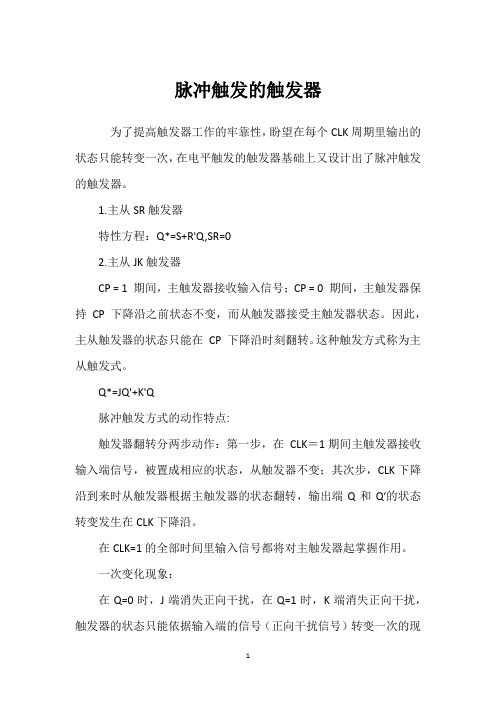 脉冲触发的触发器

为了提高触发器工作的牢靠性，盼望在每个 CLK 周期里输出的状态只能转变一次，在电平触发的触发器基础上又设计出了脉冲触发的触发器。

1.主从 SR 触发器

特性方程：Q*=S+R'Q,SR=0

2.主从 JK 触发器

CP = 1 期间，主触发器接收输入信号；CP = 0 期间，主触发器保持 CP 下降沿之前状态不变，而从触发器接受主触发器状态。因此，主从触发器的状态只能在 CP 下降沿时刻翻转。这种触发方式称为主从触发式。

Q*=JQ'+K'Q

脉冲触发方式的动作特点:

触发器翻转分两步动作：第一步，在 CLK＝1 期间主触发器接收输入端信号，被置成相应的状态，从触发器不变；其次步，CLK 下降沿到来时从触发器根据主触发器的状态翻转，输出端 Q 和 Q'的状态转变发生在 CLK 下降沿。

在 CLK=1 的全部时间里输入信号都将对主触发器起掌握作用。

一次变化现象：

在 Q=0 时，J 端消失正向干扰，在 Q=1 时，K 端消失正向干扰，触发器的状态只能依据输入端的信号（正向干扰信号）转变一次的现

1